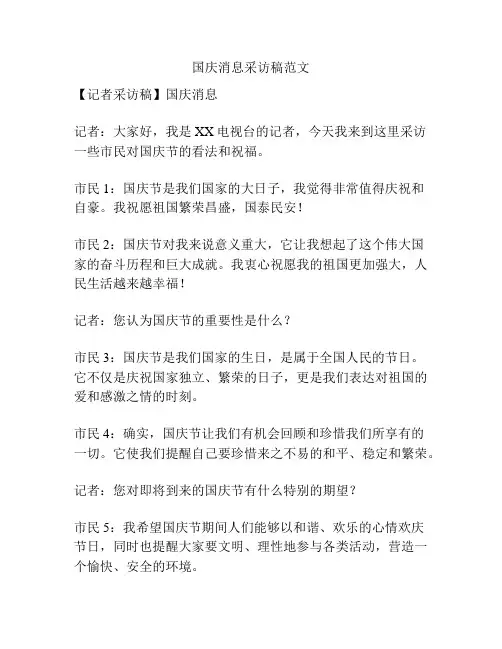 国庆消息采访稿范文

【记者采访稿】国庆消息

记者：大家好，我是XX电视台的记者，今天我来到这里采访一些市民对国庆节的看法和祝福。

市民1：国庆节是我们国家的大日子，我觉得非常值得庆祝和自豪。我祝愿祖国繁荣昌盛，国泰民安！

市民2：国庆节对我来说意义重大，它让我想起了这个伟大国家的奋斗历程和巨大成就。我衷心祝愿我的祖国更加强大，人民生活越来越幸福！

记者：您认为国庆节的重要性是什么？

市民3：国庆节是我们国家的生日，是属于全国人民的节日。它不仅是庆祝国家独立、繁荣的日子，更是我们表达对祖国的爱和感激之情的时刻。

市民4：确实，国庆节让我们有机会回顾和珍惜我们所享有的一切。它使我们提醒自己要珍惜来之不易的和平、稳定和繁荣。

记者：您对即将到来的国庆节有什么特别的期望？

市民5：我希望国庆节期间人们能够以和谐、欢乐的心情欢庆节日，同时也提醒大家要文明、理性地参与各类活动，营造一个愉快、安全的环境。